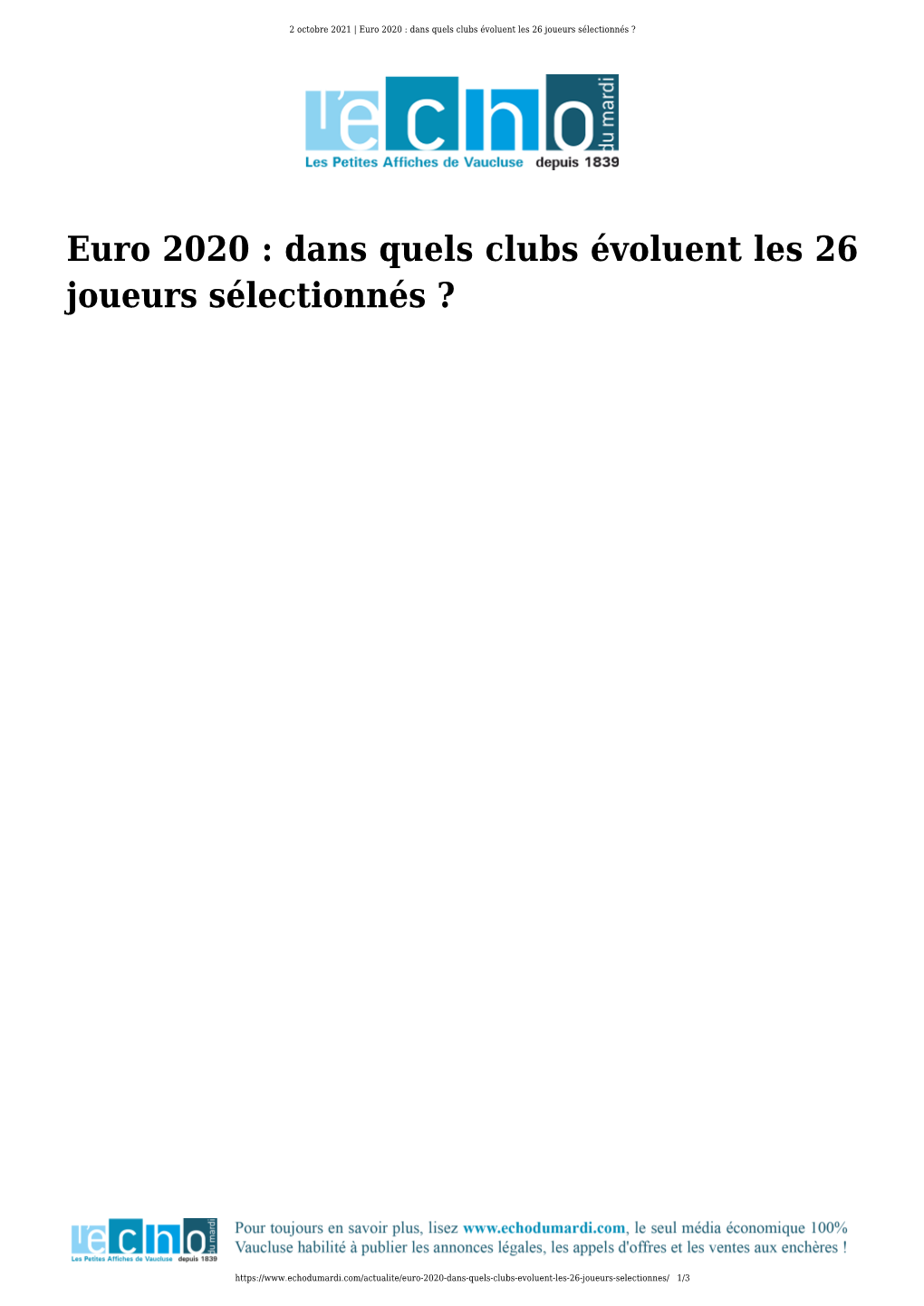 2 octobre 2021 | Euro 2020 : dans quels clubs évoluent les 26 joueurs sélectionnés ?

l'écho du mardi
Les Petites Affiches de Vaucluse depuis 1839

Euro 2020 : dans quels clubs évoluent les 26 joueurs sélectionnés ?

l'écho du mardi
Les Petites Affiches de Vaucluse depuis 1839

Pour toujours en savoir plus, lisez www.echodumardi.com, le seul média économique 100% Vaucluse habilité à publier les annonces légales, les appels d'offres et les ventes aux enchères !

https://www.echodumardi.com/actualite/euro-2020-dans-quels-clubs-evoluent-les-26-joueurs-selectionnes/ 1/3